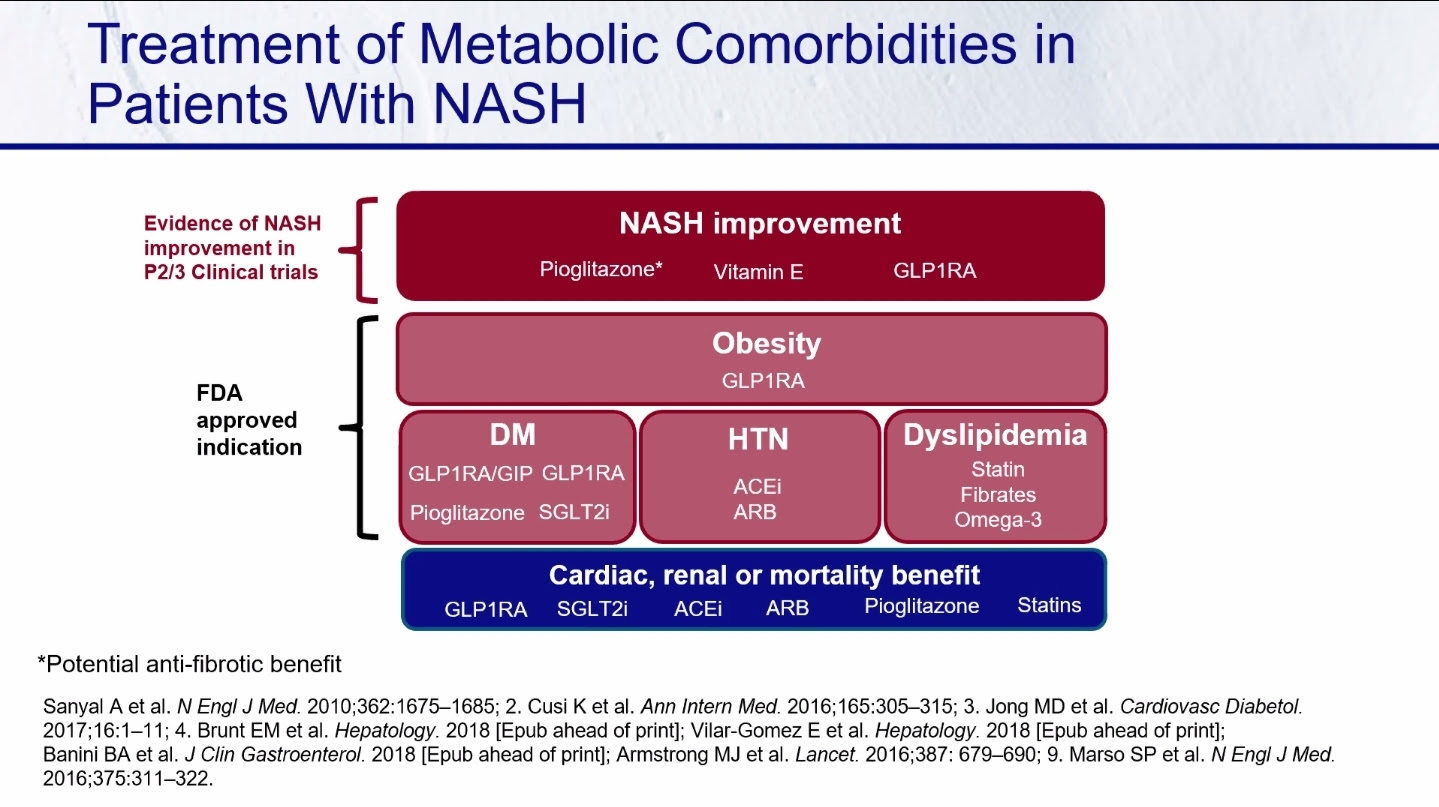 Treatment of Metabolic Comorbidities in Patients With NASH

Evidence of NASH improvement in P2/3 Clinical trials

NASH improvement

Pioglitazone* Vitamin E GLP1RA

FDA approved indication

Obesity

GLP1RA

DM

GLP1RA/GIP GLP1RA

Pioglitazone SGLT2i

HTN

ACEi
ARB

Dyslipidemia

Statin
Fibrates
Omega-3

Cardiac, renal or mortality benefit

GLP1RA SGLT2i ACEi ARB Pioglitazone Statins

*Potential anti-fibrotic benefit

Sanyal A et al. N Engl J Med. 2010;362:1675–1685; 2. Cusi K et al. Ann Intern Med. 2016;165:305–315; 3. Jong MD et al. Cardiovasc Diabetol. 2017;16:1–11; 4. Brunt EM et al. Hepatology. 2018 [Epub ahead of print]; Vilar-Gomez E et al. Hepatology. 2018 [Epub ahead of print]; Banini BA et al. J Clin Gastroenterol. 2018 [Epub ahead of print]; Armstrong MJ et al. Lancet. 2016;387: 679–690; 9. Marso SP et al. N Engl J Med. 2016;375:311–322.